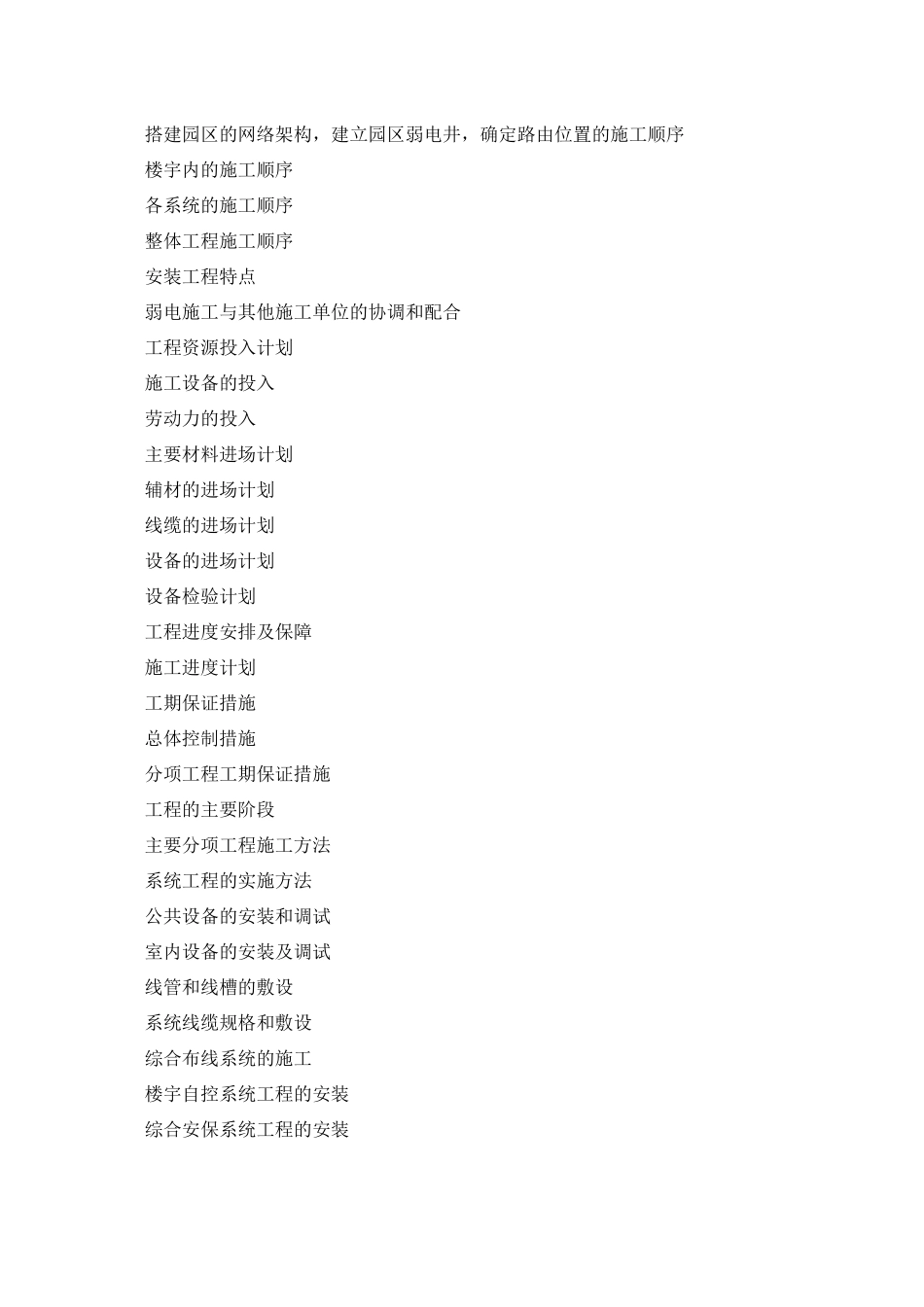 搭建园区的网络架构，建立园区弱电井，确定路由位置的施工顺序

楼宇内的施工顺序

各系统的施工顺序

整体工程施工顺序

安装工程特点

弱电施工与其他施工单位的协调和配合

工程资源投入计划

施工设备的投入

劳动力的投入

主要材料进场计划

辅材的进场计划

线缆的进场计划

设备的进场计划

设备检验计划

工程进度安排及保障

施工进度计划

工期保证措施

总体控制措施

分项工程工期保证措施

工程的主要阶段

主要分项工程施工方法

系统工程的实施方法

公共设备的安装和调试

室内设备的安装及调试

线管和线槽的敷设

系统线缆规格和敷设

综合布线系统的施工

楼宇自控系统工程的安装

综合安保系统工程的安装